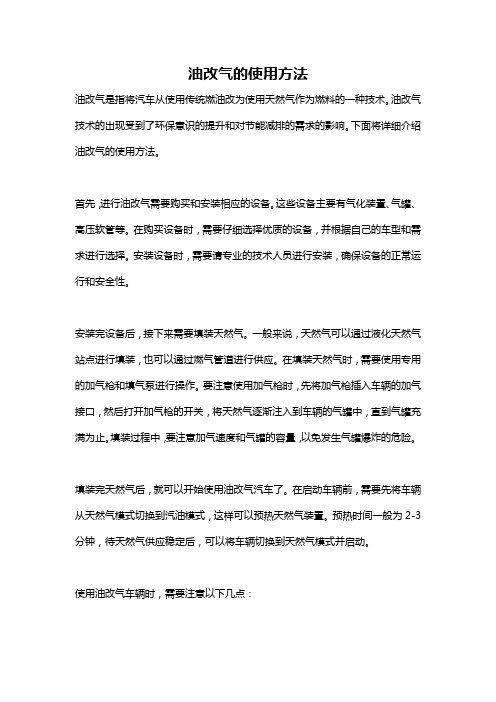 油改气的使用方法

油改气是指将汽车从使用传统燃油改为使用天然气作为燃料的一种技术。油改气技术的出现受到了环保意识的提升和对节能减排的需求的影响。下面将详细介绍油改气的使用方法。

首先，进行油改气需要购买和安装相应的设备。这些设备主要有气化装置、气罐、高压软管等。在购买设备时，需要仔细选择优质的设备，并根据自己的车型和需求进行选择。安装设备时，需要请专业的技术人员进行安装，确保设备的正常运行和安全性。

安装完设备后，接下来需要填装天然气。一般来说，天然气可以通过液化天然气站点进行填装，也可以通过燃气管道进行供应。在填装天然气时，需要使用专用的加气枪和填气泵进行操作。要注意使用加气枪时，先将加气枪插入车辆的加气接口，然后打开加气枪的开关，将天然气逐渐注入到车辆的气罐中，直到气罐充满为止。填装过程中，要注意加气速度和气罐的容量，以免发生气罐爆炸的危险。

填装完天然气后，就可以开始使用油改气汽车了。在启动车辆前，需要先将车辆从天然气模式切换到汽油模式，这样可以预热天然气装置。预热时间一般为 2-3 分钟，待天然气供应稳定后，可以将车辆切换到天然气模式并启动。

使用油改气车辆时，需要注意以下几点：